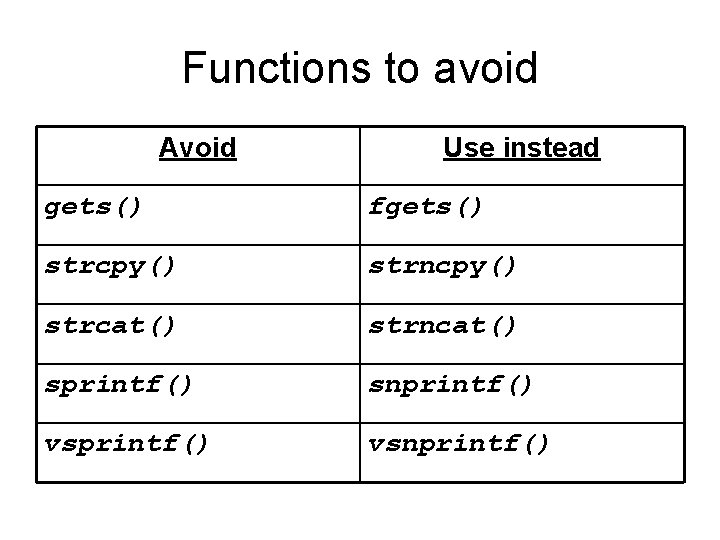 Functions to avoid

| Avoid | Use instead |
|---|---|
| gets() | fgets() |
| strcpy() | strncpy() |
| strcat() | strncat() |
| sprintf() | snprintf() |
| vsprintf() | vsnprintf() |